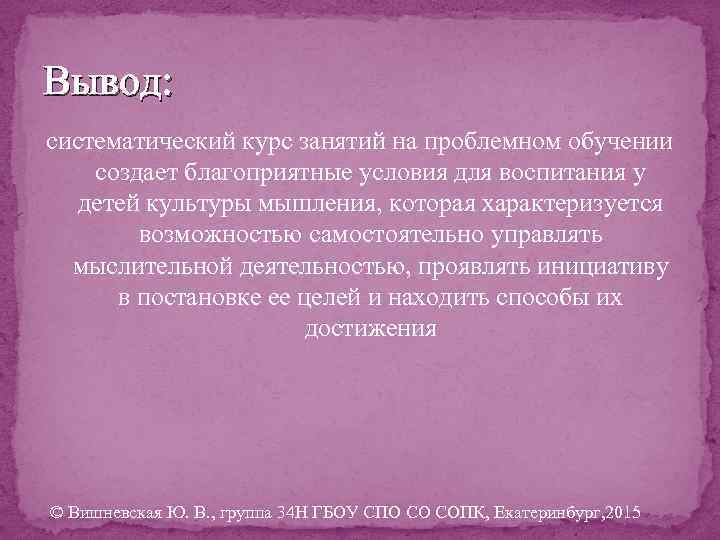 Вывод:

систематический курс занятий на проблемном обучении создает благоприятные условия для воспитания у детей культуры мышления, которая характеризуется возможностью самостоятельно управлять мыслительной деятельностью, проявлять инициативу в постановке ее целей и находить способы их достижения

© Вишневская Ю. В., группа 34Н ГБОУ СПО СО СОПК, Екатеринбург,2015